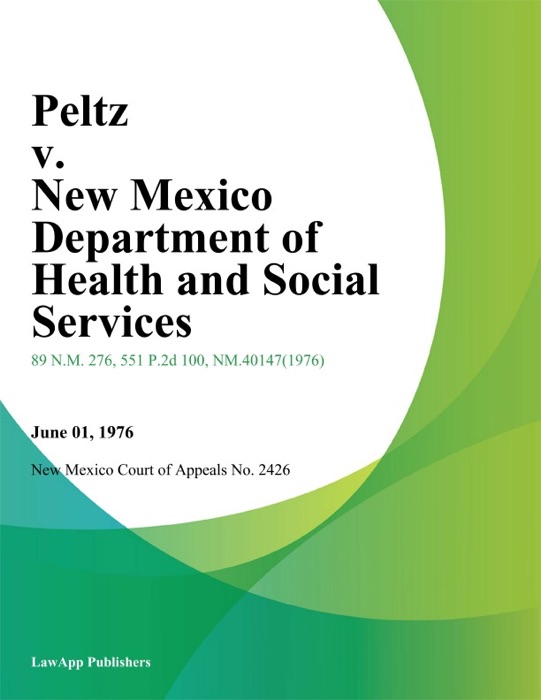 Peltz v. New Mexico Department of Health and Social Services

89 N.M. 276, 551 P.2d 100, NM.40147(1976)

June 01, 1976

New Mexico Court of Appeals No. 2426

LawApp Publishers